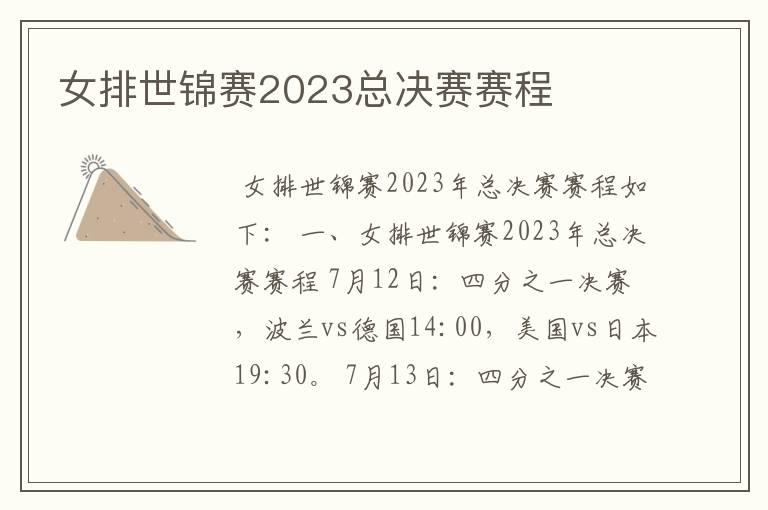 女排世锦赛2023总决赛赛程

女排世锦赛2023年总决赛赛程如下： 一、女排世锦赛2023年总决赛赛程 7月12日：四分之一决赛，波兰vs德国14:00，美国vs日本19:30。 7月13日：四分之一决赛